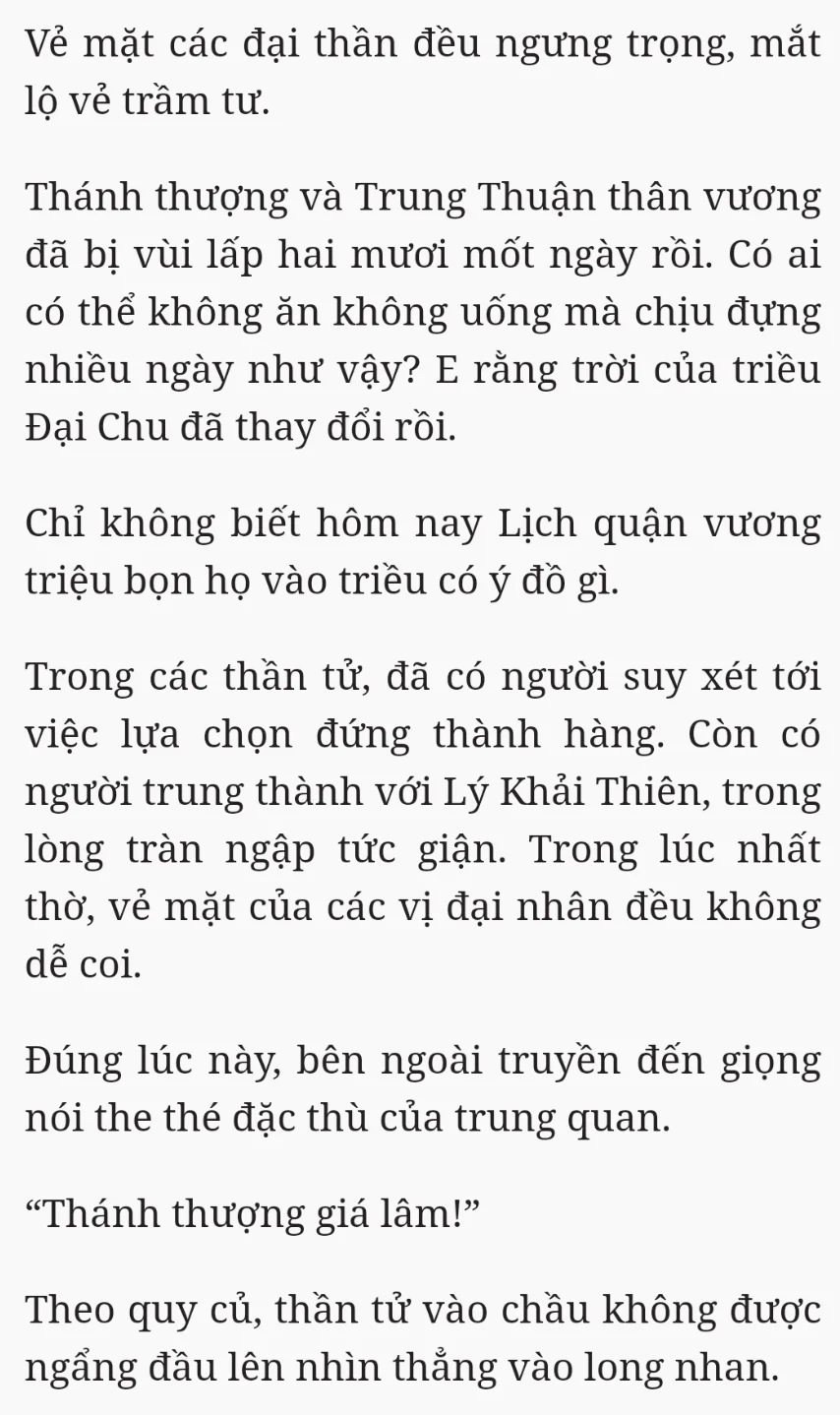 Vẻ mặt các đại thần đều ngưng trọng, mắt lộ vẻ trầm tư.

Thánh thượng và Trung Thuận thân vương đã bị vùi lấp hai mươi mốt ngày rồi. Có ai có thể không ăn không uống mà chịu đựng nhiều ngày như vậy? E rằng trời của triều Đại Chu đã thay đổi rồi.

Chỉ không biết hôm nay Lịch quận vương triệu bọn họ vào triều có ý đồ gì.

Trong các thần tử, đã có người suy xét tới việc lựa chọn đứng thành hàng. Còn có người trung thành với Lý Khải Thiên, trong lòng tràn ngập tức giận. Trong lúc nhất thờ, vẻ mặt của các vị đại nhân đều không dễ coi.

Đúng lúc này, bên ngoài truyền đến giọng nói the thé đặc thù của trung quan.

“Thánh thượng giá lâm!”

Theo quy củ, thần tử vào chầu không được ngẩng đầu lên nhìn thẳng vào long nhan.